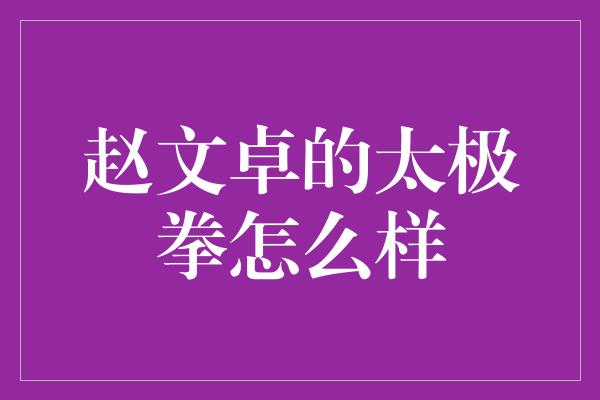 赵文卓的太极拳怎么样